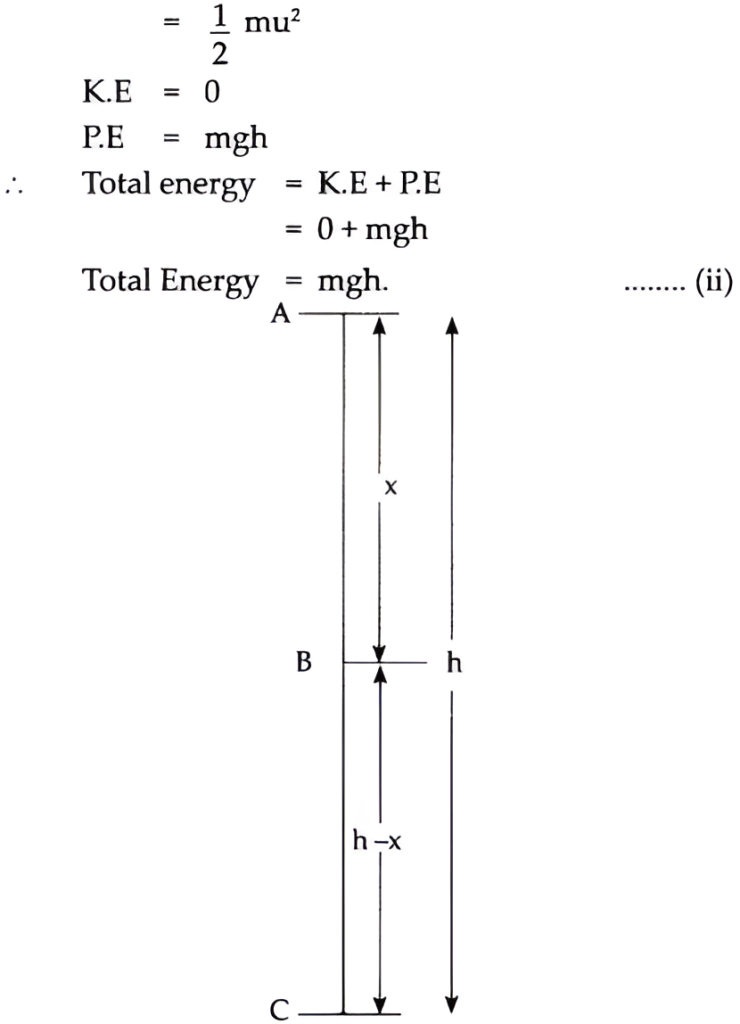 $= \frac{1}{2} mu^2$

K.E = 0

P.E = mgh

∴ Total energy = K.E + P.E

= 0 + mgh

Total Energy = mgh. ........ (ii)

A

x

B

h

h –x

C